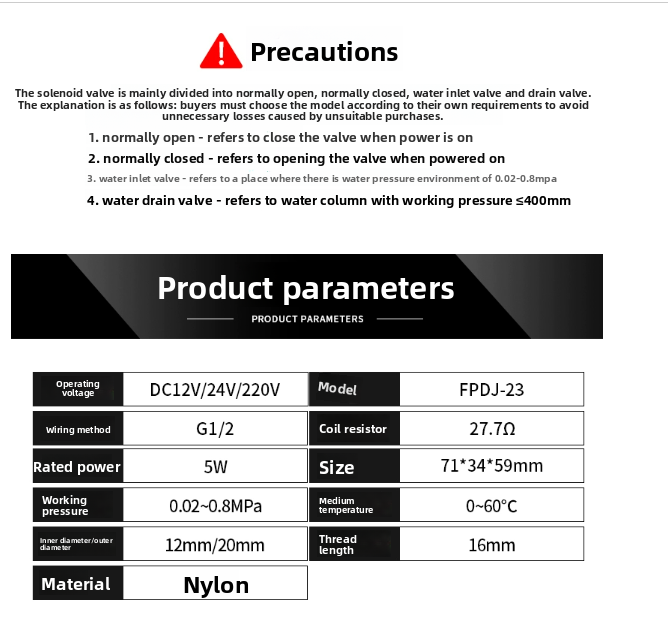 Precautions

The solenoid valve is mainly divided into normally open, normally closed, water inlet valve and drain valve. The explanation is as follows: buyers must choose the model according to their own requirements to avoid unnecessary losses caused by unsuitable purchases.

1. normally open - refers to close the valve when power is on

2. normally closed - refers to opening the valve when powered on

3. water inlet valve - refers to a place where there is water pressure environment of 0.02-0.8mpa

4. water drain valve - refers to water column with working pressure ≤400mm

Product parameters

PRODUCT PARAMETERS

| Operating voltage | DC12V/24V/220V | Model | FPDJ-23 |
|---|---|---|---|
| Wiring method | G1/2 | Coil resistor | 27.7Ω |
| Rated power | 5W | Size | 71*34*59mm |
| Working pressure | 0.02~0.8MPa | Medium temperature | 0~60°C |
| Inner diameter/outer diameter | 12mm/20mm | Thread length | 16mm |
| Material | Nylon | | |